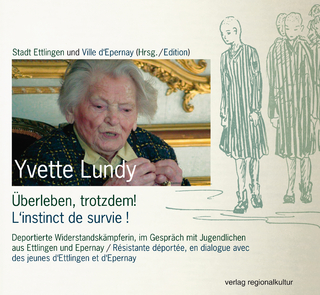 Stadt Ettlingen und Ville d'Epernay (Hrsg./Edition)

Yvette Lundy

Überleben, trotzdem!
L'instinct de survie !

Deportierte Widerstandskämpferin, im Gespräch mit Jugendlichen aus Ettlingen und Epernay / Résistante déportée, en dialogue avec des jeunes d'Ettlingen et d'Epernay

verlag regionalkultur